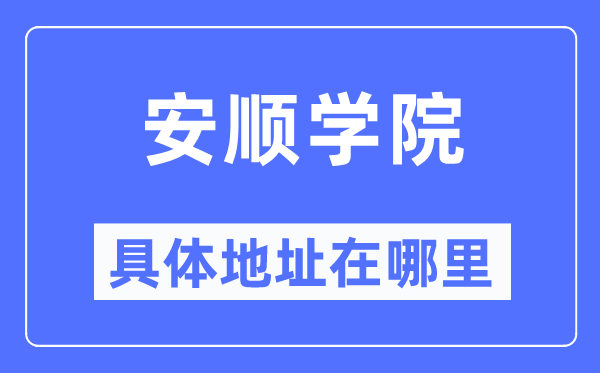 安顺学院

具体地址在哪里